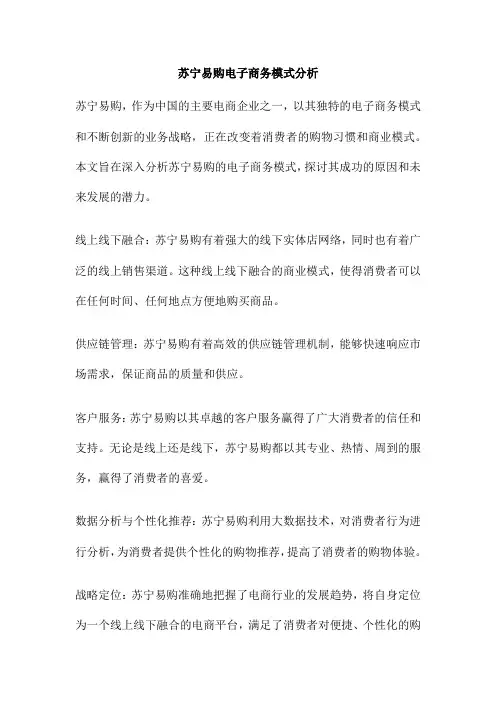 苏宁易购电子商务模式分析

苏宁易购，作为中国的主要电商企业之一，以其独特的电子商务模式和不断创新的业务战略，正在改变着消费者的购物习惯和商业模式。本文旨在深入分析苏宁易购的电子商务模式，探讨其成功的原因和未来发展的潜力。

线上线下融合：苏宁易购有着强大的线下实体店网络，同时也有着广泛的线上销售渠道。这种线上线下融合的商业模式，使得消费者可以在任何时间、任何地点方便地购买商品。

供应链管理：苏宁易购有着高效的供应链管理机制，能够快速响应市场需求，保证商品的质量和供应。

客户服务：苏宁易购以其卓越的客户服务赢得了广大消费者的信任和支持。无论是线上还是线下，苏宁易购都以其专业、热情、周到的服务，赢得了消费者的喜爱。

数据分析与个性化推荐：苏宁易购利用大数据技术，对消费者行为进行分析，为消费者提供个性化的购物推荐，提高了消费者的购物体验。

战略定位：苏宁易购准确地把握了电商行业的发展趋势，将自身定位为一个线上线下融合的电商平台，满足了消费者对便捷、个性化的购